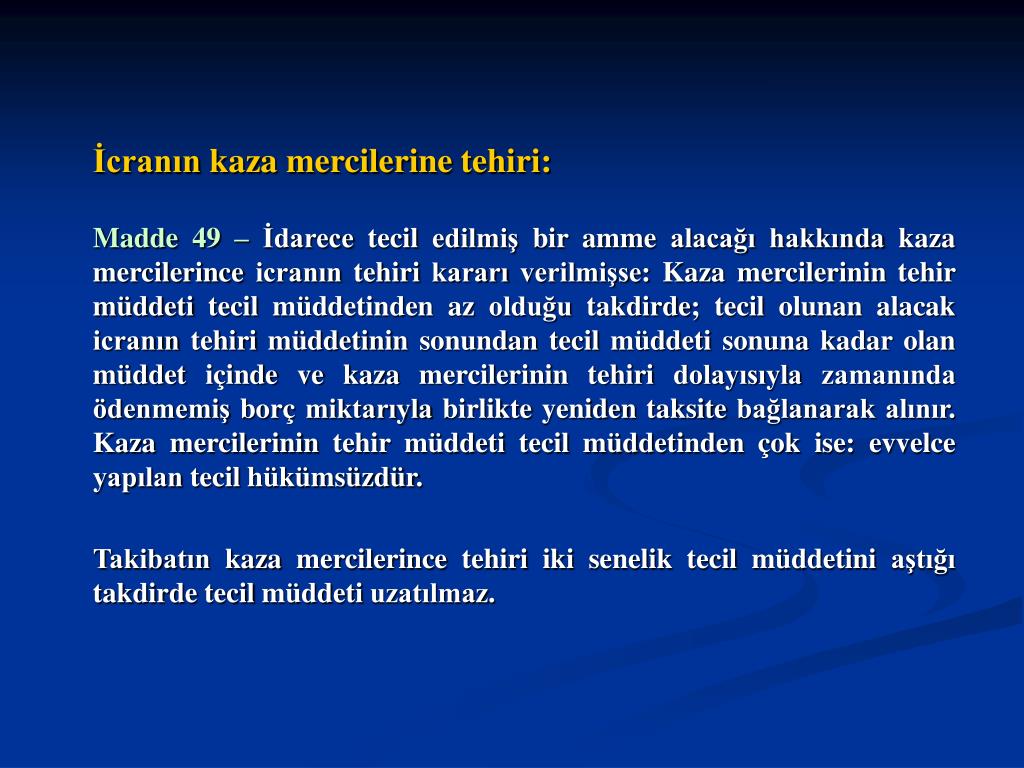 İcranın kaza mercilerine tehiri:

Madde 49 – İdarece tecil edilmiş bir amme alacağı hakkında kaza mercilerince icranın tehiri kararı verilmişse: Kaza mercilerinin tehir müddeti tecil müddetinden az olduğu takdirde; tecil olunan alacak icranın tehiri müddetinin sonundan tecil müddeti sonuna kadar olan müddet içinde ve kaza mercilerinin tehiri dolayısıyla zamanında ödenmemiş borç miktarıyla birlikte yeniden taksite bağlanarak alınır. Kaza mercilerinin tehir müddeti tecil müddetinden çok ise: evvelce yapılan tecil hükümsüzdür.

Takibatın kaza mercilerince tehiri iki senelik tecil müddetini aştığı takdirde tecil müddeti uzatılmaz.